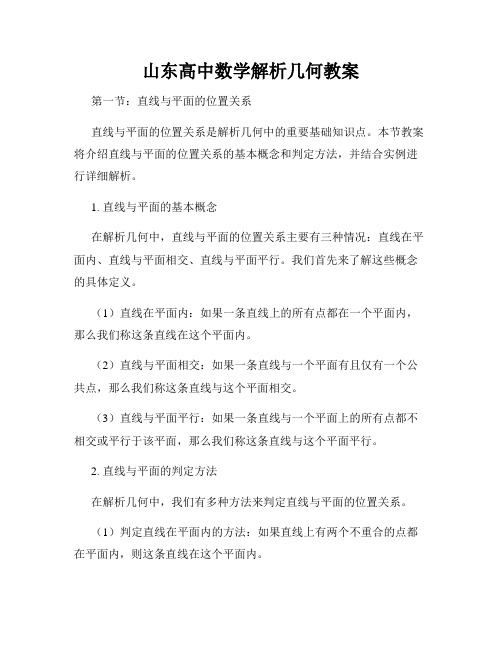 山东高中数学解析几何教案

第一节：直线与平面的位置关系

直线与平面的位置关系是解析几何中的重要基础知识点。本节教案将介绍直线与平面的位置关系的基本概念和判定方法，并结合实例进行详细解析。

1. 直线与平面的基本概念

在解析几何中，直线与平面的位置关系主要有三种情况：直线在平面内、直线与平面相交、直线与平面平行。我们首先来了解这些概念的具体定义。

（1）直线在平面内：如果一条直线上的所有点都在一个平面内，那么我们称这条直线在这个平面内。

（2）直线与平面相交：如果一条直线与一个平面有且仅有一个公共点，那么我们称这条直线与这个平面相交。

（3）直线与平面平行：如果一条直线与一个平面上的所有点都不相交或平行于该平面，那么我们称这条直线与这个平面平行。

2. 直线与平面的判定方法

在解析几何中，我们有多种方法来判定直线与平面的位置关系。

（1）判定直线在平面内的方法：如果直线上有两个不重合的点都在平面内，则这条直线在这个平面内。